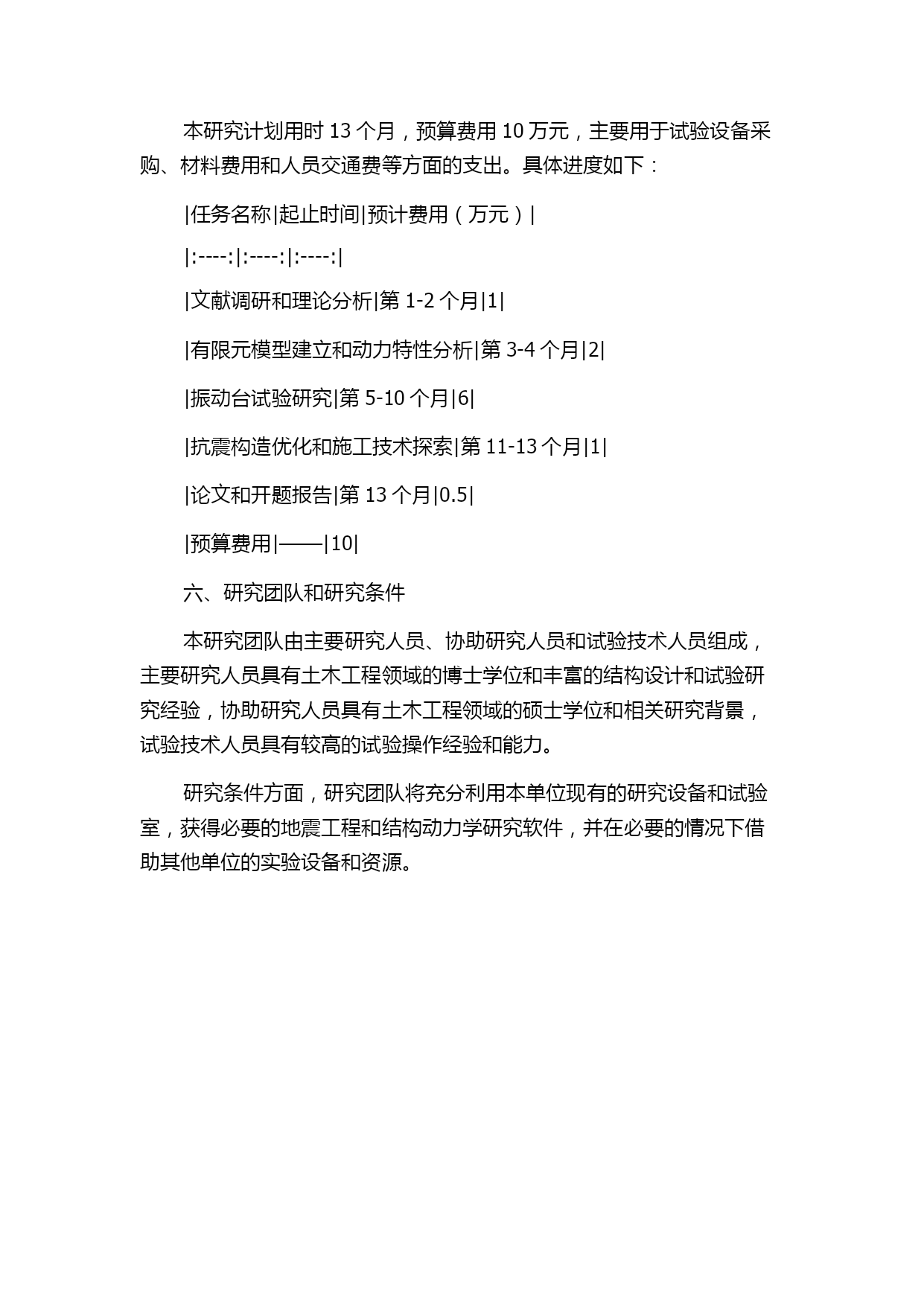 本研究计划用时 13 个月，预算费用 10 万元，主要用于试验设备采购、材料费用和人员交通费等方面的支出。具体进度如下：

|任务名称|起止时间|预计费用（万元）|

|:----:|:----:|:----:|

|文献调研和理论分析|第 1-2 个月|1|

|有限元模型建立和动力特性分析|第 3-4 个月|2|

|振动台试验研究|第 5-10 个月|6|

|抗震构造优化和施工技术探索|第 11-13 个月|1|

|论文和开题报告|第 13 个月|0.5|

|预算费用|——|10|

六、研究团队和研究条件

本研究团队由主要研究人员、协助研究人员和试验技术人员组成，主要研究人员具有土木工程领域的博士学位和丰富的结构设计和试验研究经验，协助研究人员具有土木工程领域的硕士学位和相关研究背景，试验技术人员具有较高的试验操作经验和能力。

研究条件方面，研究团队将充分利用本单位现有的研究设备和试验室，获得必要的地震工程和结构动力学研究软件，并在必要的情况下借助其他单位的实验设备和资源。